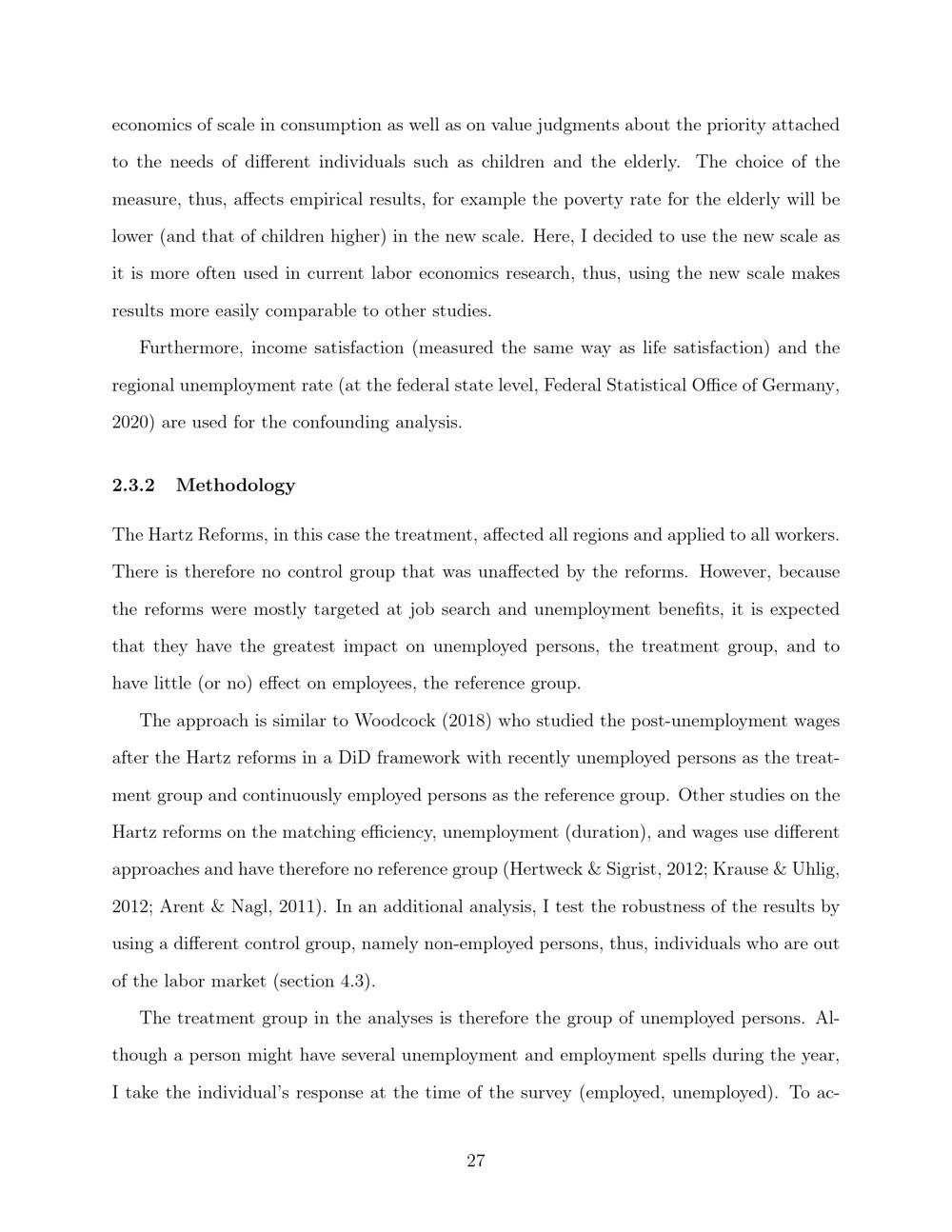 economics of scale in consumption as well as on value judgments about the priority attached to the needs of different individuals such as children and the elderly. The choice of the measure, thus, affects empirical results, for example the poverty rate for the elderly will be lower (and that of children higher) in the new scale. Here, I decided to use the new scale as it is more often used in current labor economics research, thus, using the new scale makes results more easily comparable to other studies.

Furthermore, income satisfaction (measured the same way as life satisfaction) and the regional unemployment rate (at the federal state level, Federal Statistical Office of Germany, 2020) are used for the confounding analysis.

2.3.2 Methodology

The Hartz Reforms, in this case the treatment, affected all regions and applied to all workers. There is therefore no control group that was unaffected by the reforms. However, because the reforms were mostly targeted at job search and unemployment benefits, it is expected that they have the greatest impact on unemployed persons, the treatment group, and to have little (or no) effect on employees, the reference group.

The approach is similar to Woodcock (2018) who studied the post-unemployment wages after the Hartz reforms in a DiD framework with recently unemployed persons as the treatment group and continuously employed persons as the reference group. Other studies on the Hartz reforms on the matching efficiency, unemployment (duration), and wages use different approaches and have therefore no reference group (Hertweck & Sigrist, 2012; Krause & Uhlig, 2012; Arent & Nagl, 2011). In an additional analysis, I test the robustness of the results by using a different control group, namely non-employed persons, thus, individuals who are out of the labor market (section 4.3).

The treatment group in the analyses is therefore the group of unemployed persons. Although a person might have several unemployment and employment spells during the year, I take the individual's response at the time of the survey (employed, unemployed). To ac-

27